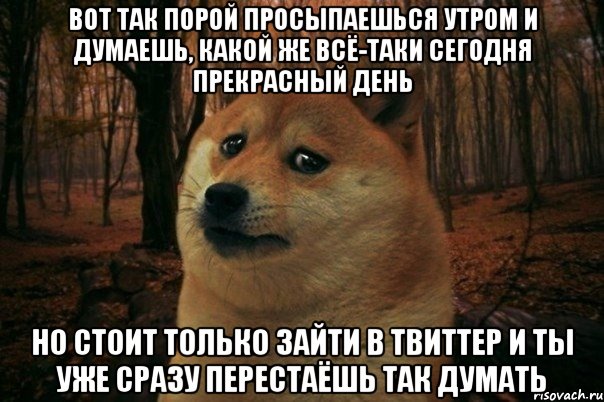 ВОТ ТАК ПОРОЙ ПРОСЫПАЕШЬСЯ УТРОМ И ДУМАЕШЬ, КАКОЙ ЖЕ ВСЁ-ТАКИ СЕГОДНЯ ПРЕКРАСНЫЙ ДЕНЬ

НО СТОИТ ТОЛЬКО ЗАЙТИ В ТВИТТЕР И ТЫ УЖЕ СРАЗУ ПЕРЕСТАЁШЬ ТАК ДУМАТЬ

risovach.ru